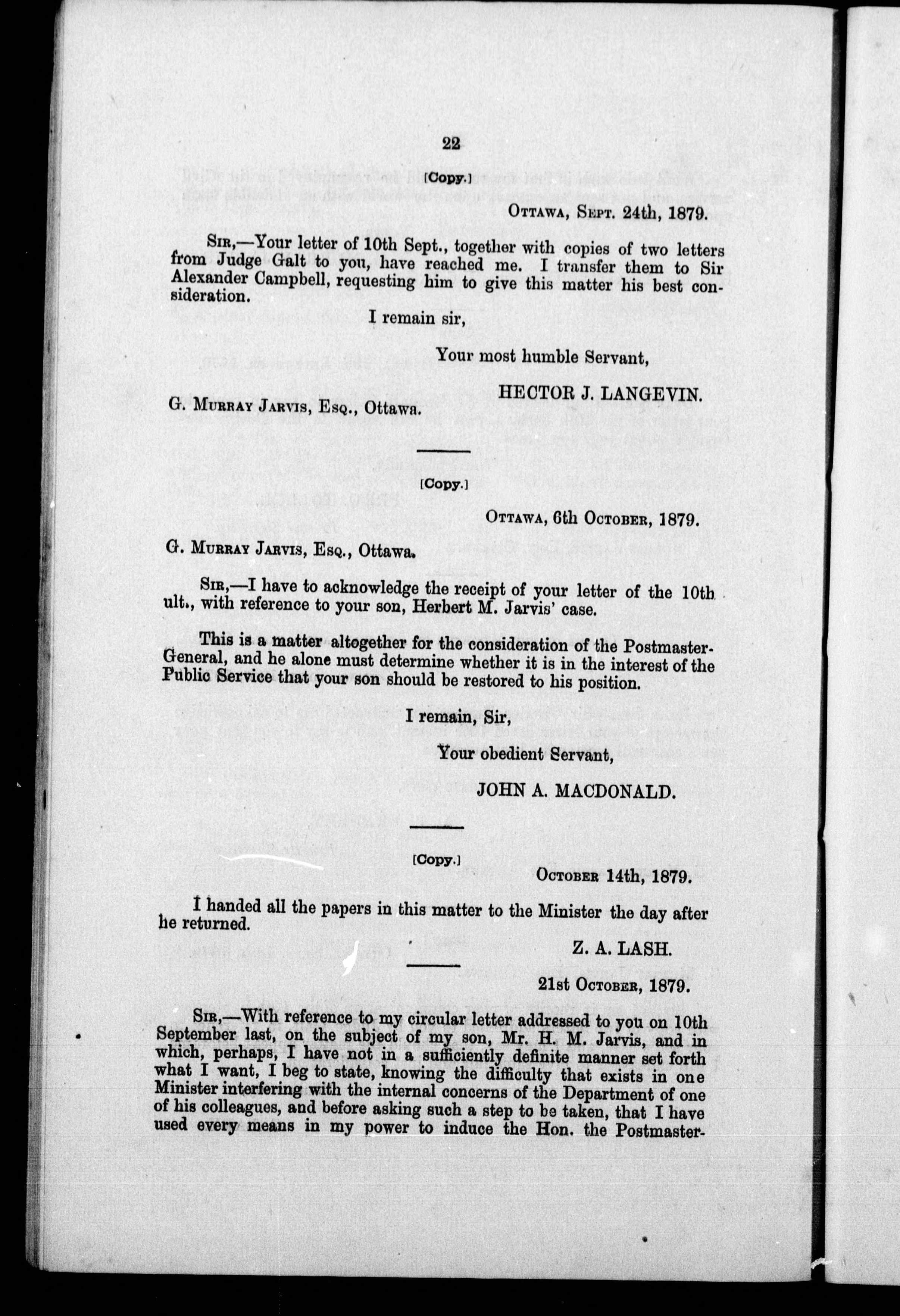 22

[Copy.]

Ottawa, Sept. 24th, 1879.

Sir,—Your letter of 10th Sept., together with copies of two letters from Judge Galt to you, have reached me. I transfer them to Sir Alexander Campbell, requesting him to give this matter his best consideration.

I remain sir,

Your most humble Servant,

HECTOR J. LANGEVIN.

G. Murray Jarvis, Esq., Ottawa.

[Copy.]

Ottawa, 6th October, 1879.

G. Murray Jarvis, Esq., Ottawa.

Sir,—I have to acknowledge the receipt of your letter of the 10th ult., with reference to your son, Herbert M. Jarvis' case.

This is a matter altogether for the consideration of the Postmaster-General, and he alone must determine whether it is in the interest of the Public Service that your son should be restored to his position.

I remain, Sir,

Your obedient Servant,

JOHN A. MACDONALD.

[Copy.]

October 14th, 1879.

I handed all the papers in this matter to the Minister the day after he returned.

Z. A. LASH.

21st October, 1879.

Sir,—With reference to my circular letter addressed to you on 10th September last, on the subject of my son, Mr. H. M. Jarvis, and in which, perhaps, I have not in a sufficiently definite manner set forth what I want, I beg to state, knowing the difficulty that exists in one Minister interfering with the internal concerns of the Department of one of his colleagues, and before asking such a step to be taken, that I have used every means in my power to induce the Hon. the Postmaster-